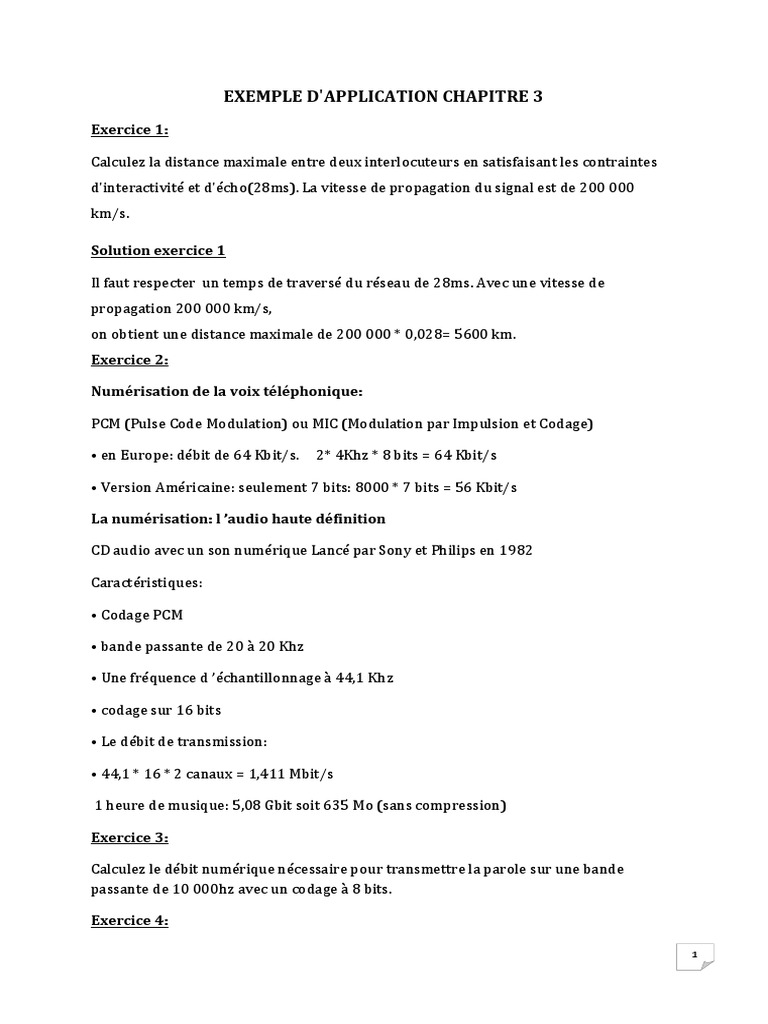 EXEMPLE D'APPLICATION CHAPITRE 3

Exercice 1:

Calculez la distance maximale entre deux interlocuteurs en satisfaisant les contraintes d'interactivité et d'écho(28ms). La vitesse de propagation du signal est de 200 000 km/s.

Solution exercice 1

Il faut respecter un temps de traversé du réseau de 28ms. Avec une vitesse de propagation 200 000 km/s,
on obtient une distance maximale de 200 000 * 0,028= 5600 km.

Exercice 2:

Numérisation de la voix téléphonique:

PCM (Pulse Code Modulation) ou MIC (Modulation par Impulsion et Codage)

• en Europe: débit de 64 Kbit/s. 2* 4Khz * 8 bits = 64 Kbit/s

• Version Américaine: seulement 7 bits: 8000 * 7 bits = 56 Kbit/s

La numérisation: l 'audio haute définition

CD audio avec un son numérique Lancé par Sony et Philips en 1982

Caractéristiques:

• Codage PCM

• bande passante de 20 à 20 Khz

• Une fréquence d 'échantillonnage à 44,1 Khz

• codage sur 16 bits

• Le débit de transmission:

• 44,1 * 16 * 2 canaux = 1,411 Mbit/s

1 heure de musique: 5,08 Gbit soit 635 Mo (sans compression)

Exercice 3:

Calculez le débit numérique nécessaire pour transmettre la parole sur une bande passante de 10 000hz avec un codage à 8 bits.

Exercice 4:

1